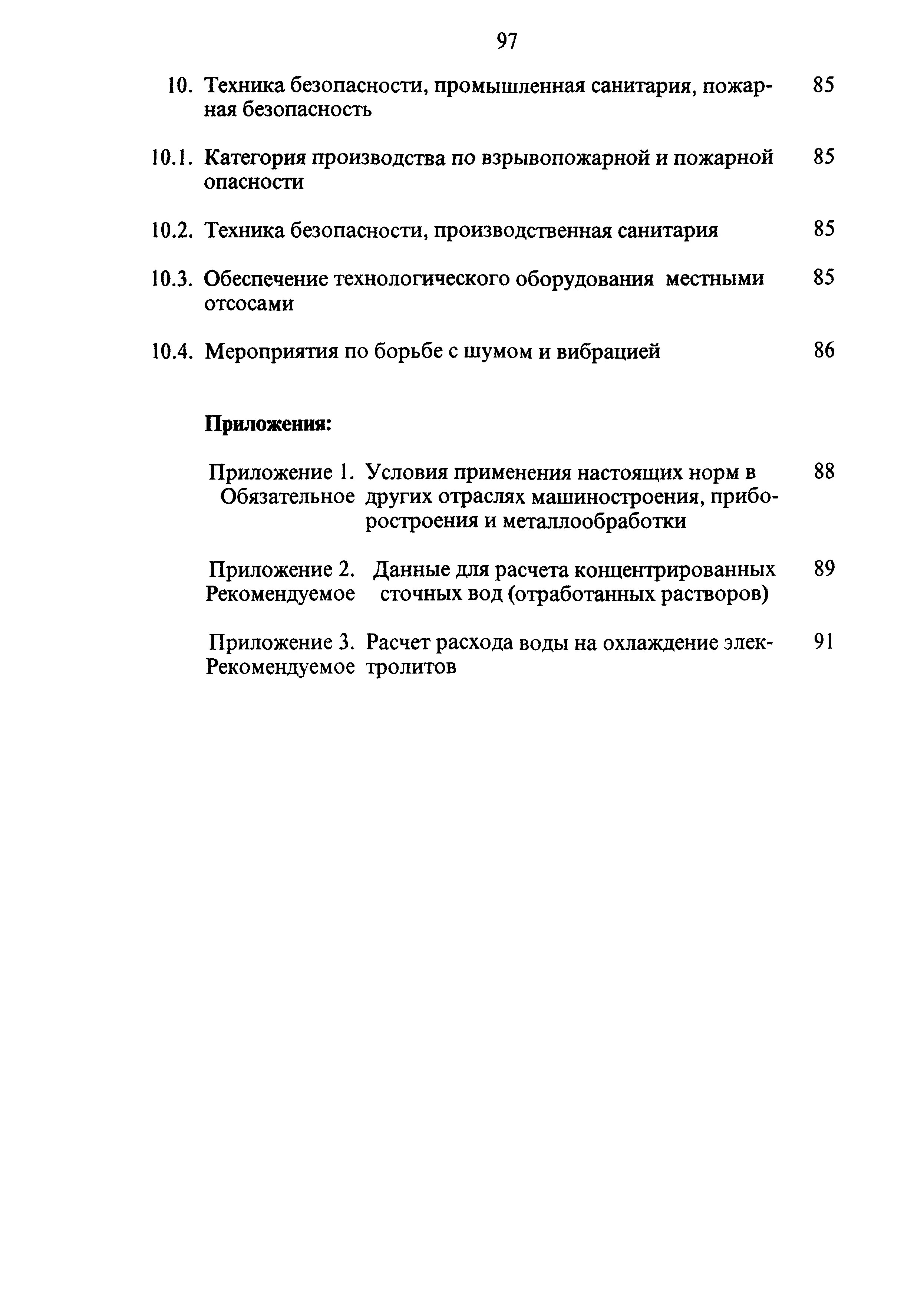 97

10. Техника безопасности, промышленная санитария, пожарная безопасность 85

10.1. Категория производства по взрывопожарной и пожарной опасности 85

10.2. Техника безопасности, производственная санитария 85

10.3. Обеспечение технологического оборудования местными отсосами 85

10.4. Мероприятия по борьбе с шумом и вибрацией 86

Приложения:

Приложение 1. Обязательное Условия применения настоящих норм в других отраслях машиностроения, приборостроения и металлообработки 88

Приложение 2. Рекомендуемое Данные для расчета концентрированных сточных вод (отработанных растворов) 89

Приложение 3. Рекомендуемое Расчет расхода воды на охлаждение электролитов 91